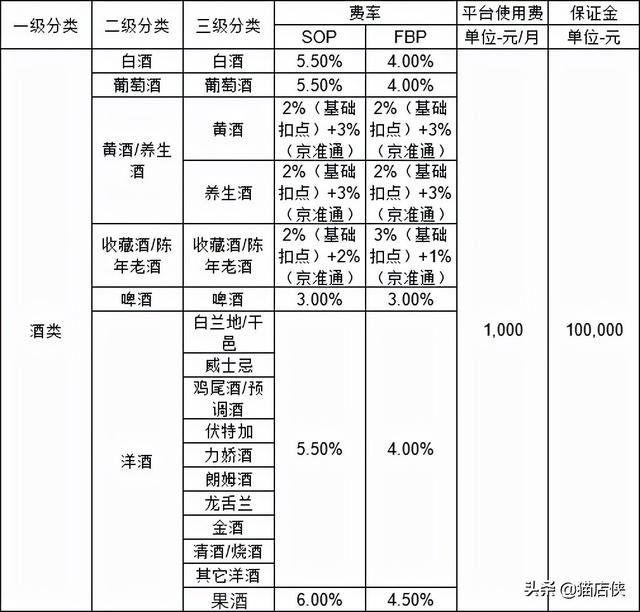 | 一级分类 | 二级分类 | 三级分类 | 费率 SOP | 费率 FBP | 平台使用费 单位-元/月 | 保证金 单位-元 |
|---|---|---|---|---|---|---|
| 酒类 | 白酒 | 白酒 | 5.50% | 4.00% | 1,000 | 100,000 |
| | 葡萄酒 | 葡萄酒 | 5.50% | 4.00% | | |
| | 黄酒/养生酒 | 黄酒 | 2%（基础扣点）+3%（京准通） | 2%（基础扣点）+3%（京准通） | | |
| | | 养生酒 | 2%（基础扣点）+3%（京准通） | 2%（基础扣点）+3%（京准通） | | |
| | 收藏酒/陈年老酒 | 收藏酒/陈年老酒 | 2%（基础扣点）+2%（京准通） | 3%（基础扣点）+1%（京准通） | | |
| | 啤酒 | 啤酒 | 3.00% | 3.00% | | |
| | 洋酒 | 白兰地/干邑 | 5.50% | 4.00% | | |
| | | 威士忌 | | | | |
| | | 鸡尾酒/预调酒 | | | | |
| | | 伏特加 | | | | |
| | | 力娇酒 | | | | |
| | | 朗姆酒 | | | | |
| | | 龙舌兰 | | | | |
| | | 金酒 | | | | |
| | | 清酒/烧酒 | | | | |
| | | 其它洋酒 | | | | |
| | | 果酒 | 6.00% | 4.50% | | |

头条 @猫店侠